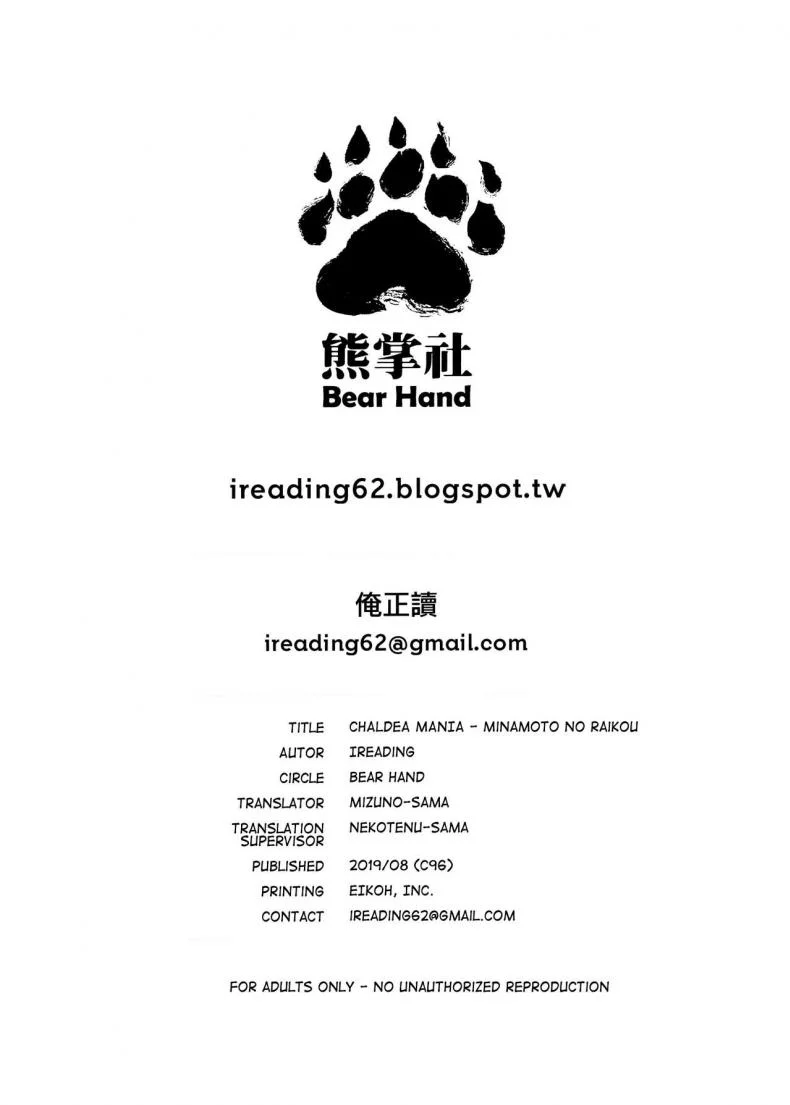 熊掌社
Bear Hand

ireading62.blogspot.tw

俺正讀
ireading62@gmail.com

| | |
|---|---|
| TITLE | CHALDEA MANIA - MINAMOTO NO RAIKOU |
| AUTOR | IREADING |
| CIRCLE | BEAR HAND |
| TRANSLATOR | MIZUNO-SAMA |
| TRANSLATION SUPERVISOR | NEKOTENU-SAMA |
| PUBLISHED | 2019/08 (C96) |
| PRINTING | EIKOH, INC. |
| CONTACT | IREADING62@GMAIL.COM |

FOR ADULTS ONLY - NO UNAUTHORIZED REPRODUCTION